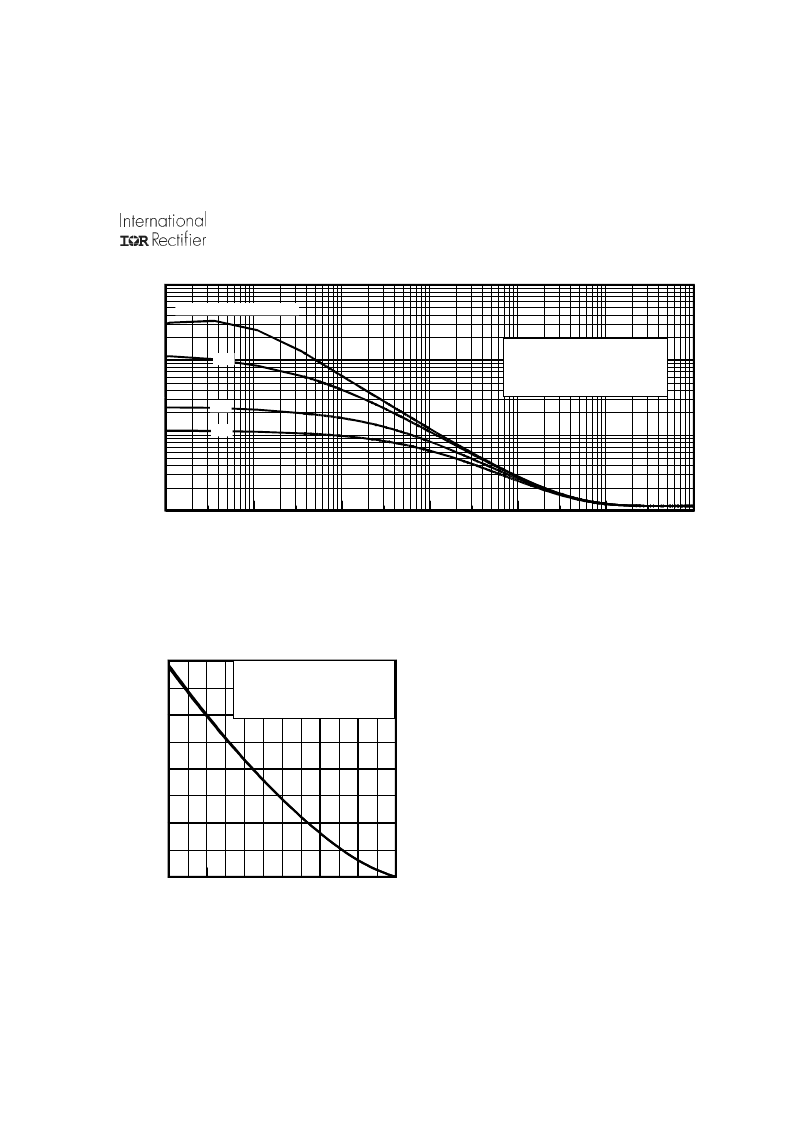 International
IOR Rectifier